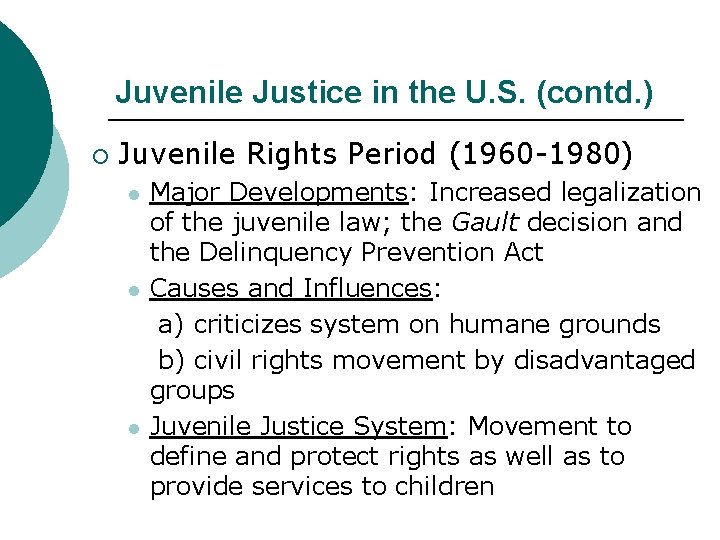 Juvenile Justice in the U.S. (contd.)

Juvenile Rights Period (1960-1980)

Major Developments: Increased legalization of the juvenile law; the Gault decision and the Delinquency Prevention Act

Causes and Influences:

a) criticizes system on humane grounds

b) civil rights movement by disadvantaged groups

Juvenile Justice System: Movement to define and protect rights as well as to provide services to children